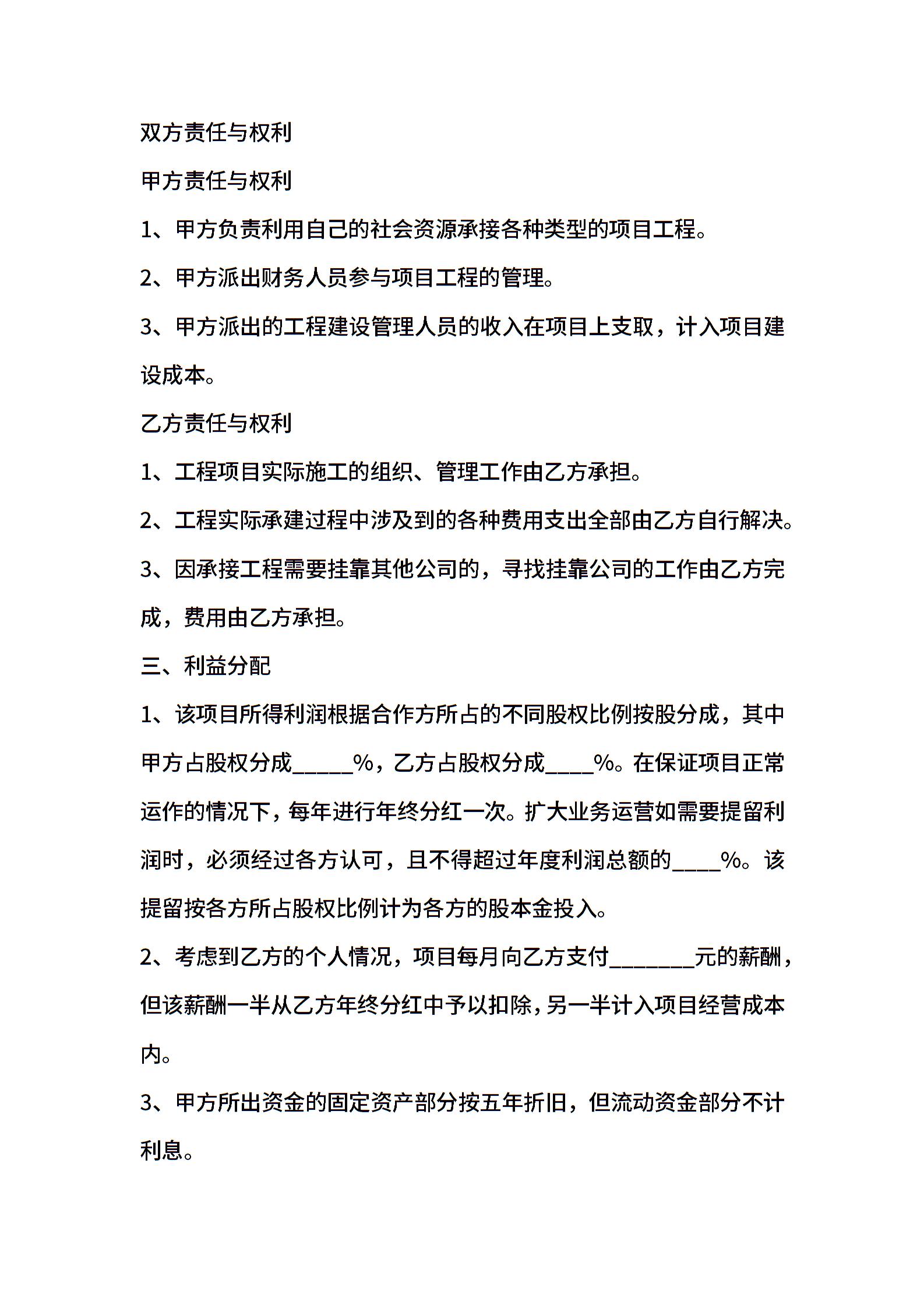 双方责任与权利

甲方责任与权利

1、甲方负责利用自己的社会资源承接各种类型的项目工程。

2、甲方派出财务人员参与项目工程的管理。

3、甲方派出的工程建设管理人员的收入在项目上支取，计入项目建设成本。

乙方责任与权利

1、工程项目实际施工的组织、管理工作由乙方承担。

2、工程实际承建过程中涉及到的各种费用支出全部由乙方自行解决。

3、因承接工程需要挂靠其他公司的，寻找挂靠公司的工作由乙方完成，费用由乙方承担。

三、利益分配

1、该项目所得利润根据合作方所占的不同股权比例按股分成，其中甲方占股权分成_____%，乙方占股权分成____%。在保证项目正常运作的情况下，每年进行年终分红一次。扩大业务运营如需要提留利润时，必须经过各方认可，且不得超过年度利润总额的____%。该提留按各方所占股权比例计为各方的股本金投入。

2、考虑到乙方的个人情况，项目每月向乙方支付_______元的薪酬，但该薪酬一半从乙方年终分红中予以扣除，另一半计入项目经营成本内。

3、甲方所出资金的固定资产部分按五年折旧，但流动资金部分不计利息。